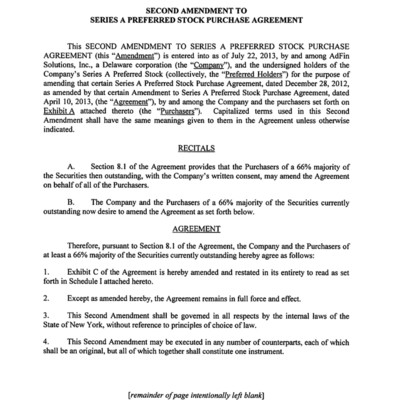 SECOND AMENDMENT TO
SERIES A PREFERRED STOCK PURCHASE AGREEMENT

This SECOND AMENDMENT TO SERIES A PREFERRED STOCK PURCHASE AGREEMENT (this "Amendment") is entered into as of July 22, 2013, by and among AdFin Solutions, Inc., a Delaware corporation (the "Company"), and the undersigned holders of the Company's Series A Preferred Stock (collectively, the "Preferred Holders") for the purpose of amending that certain Series A Preferred Stock Purchase Agreement, dated December 28, 2012, as amended by that certain Amendment to Series A Preferred Stock Purchase Agreement, dated April 10, 2013, (the "Agreement"), by and among the Company and the purchasers set forth on Exhibit A attached thereto (the "Purchasers"). Capitalized terms used in this Second Amendment shall have the same meanings given to them in the Agreement unless otherwise indicated.

RECITALS

A. Section 8.1 of the Agreement provides that the Purchasers of a 66% majority of the Securities then outstanding, with the Company's written consent, may amend the Agreement on behalf of all of the Purchasers.

B. The Company and the Purchasers of a 66% majority of the Securities currently outstanding now desire to amend the Agreement as set forth below.

AGREEMENT

Therefore, pursuant to Section 8.1 of the Agreement, the Company and the Purchasers of at least a 66% majority of the Securities currently outstanding hereby agree as follows:

1. Exhibit C of the Agreement is hereby amended and restated in its entirety to read as set forth in Schedule I attached hereto.

2. Except as amended hereby, the Agreement remains in full force and effect.

3. This Second Amendment shall be governed in all respects by the internal laws of the State of New York, without reference to principles of choice of law.

4. This Second Amendment may be executed in any number of counterparts, each of which shall be an original, but all of which together shall constitute one instrument.

[remainder of page intentionally left blank]